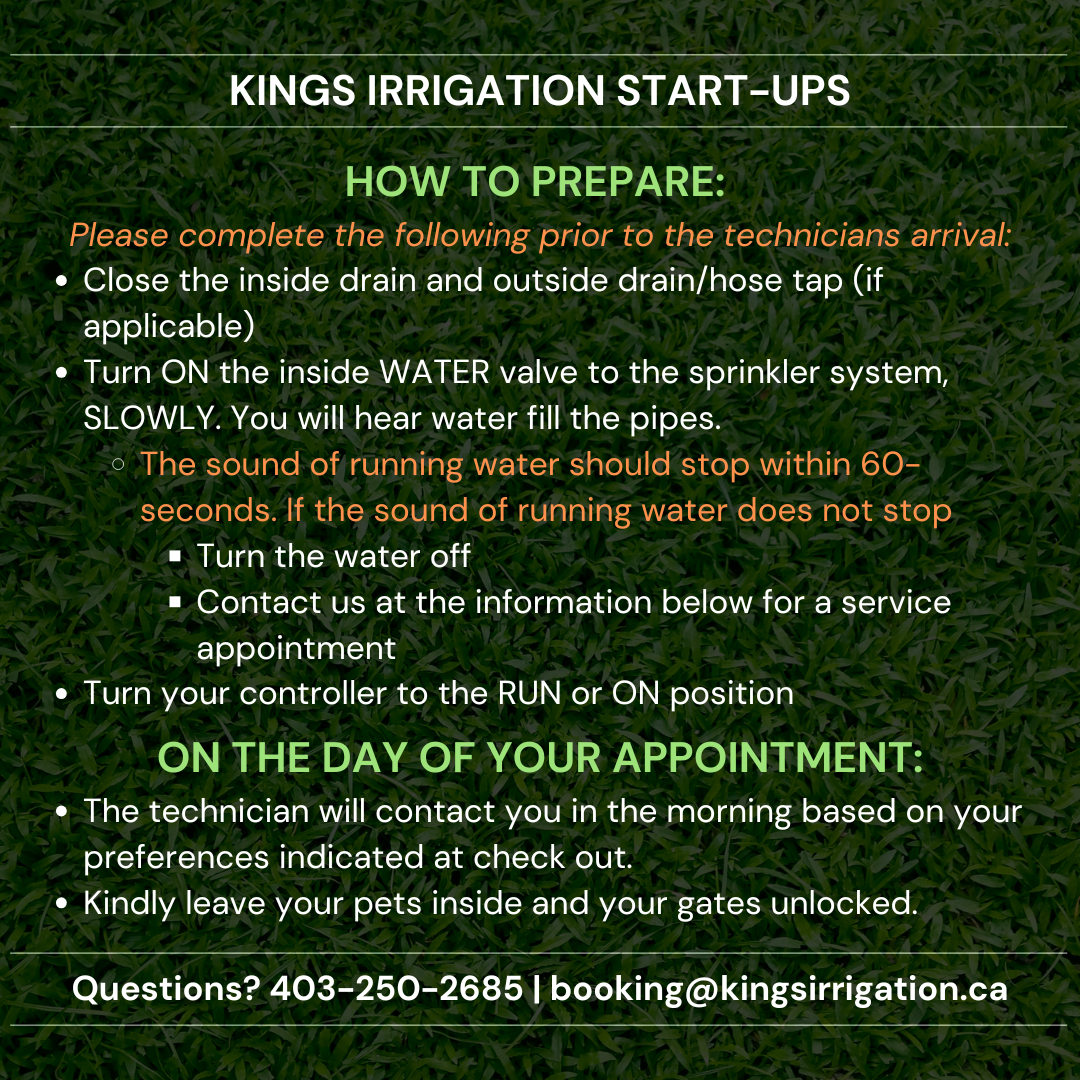 KINGS IRRIGATION START-UPS

HOW TO PREPARE:

Please complete the following prior to the technicians arrival:

- Close the inside drain and outside drain/hose tap (if applicable)
- Turn ON the inside WATER valve to the sprinkler system, SLOWLY. You will hear water fill the pipes.
  - The sound of running water should stop within 60-seconds. If the sound of running water does not stop
    - Turn the water off
    - Contact us at the information below for a service appointment
- Turn your controller to the RUN or ON position

ON THE DAY OF YOUR APPOINTMENT:

- The technician will contact you in the morning based on your preferences indicated at check out.
- Kindly leave your pets inside and your gates unlocked.

Questions? 403-250-2685 | booking@kingsirrigation.ca